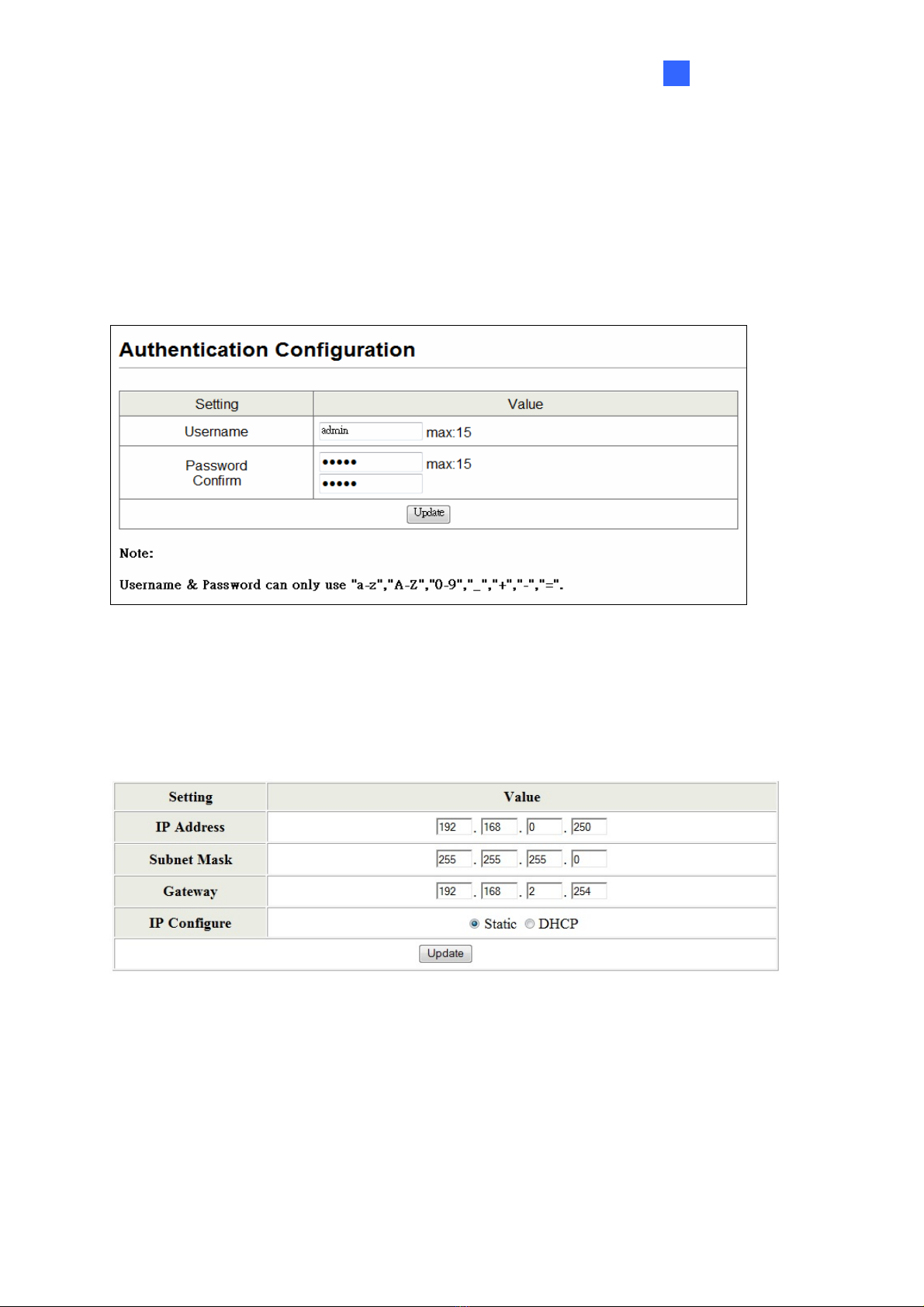 Authentication Configuration

| Setting | Value |
|---|---|
| Username | admin max:15 |
| Password Confirm | ••••• max:15 ••••• |
| Update | |

Note:

Username & Password can only use "a-z","A-Z","0-9","_","+","-","=".

| Setting | Value |
|---|---|
| IP Address | 192 . 168 . 0 . 250 |
| Subnet Mask | 255 . 255 . 255 . 0 |
| Gateway | 192 . 168 . 2 . 254 |
| IP Configure | Static DHCP |
| Update | |